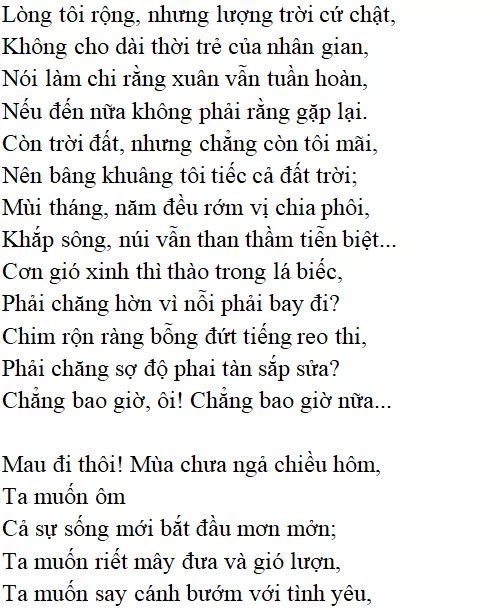 Lòng tôi rộng, nhưng lượng trời cứ chật,
Không cho dài thời trẻ của nhân gian,
Nói làm chi rằng xuân vẫn tuần hoàn,
Nếu đến nữa không phải rằng gặp lại.
Còn trời đất, nhưng chẳng còn tôi mãi,
Nên bâng khuâng tôi tiếc cả đất trời;
Mùi tháng, năm đều rớm vị chia phôi,
Khắp sông, núi vẫn than thầm tiễn biệt...
Cơn gió xinh thì thào trong lá biếc,
Phải chăng hờn vì nỗi phải bay đi?
Chim rộn ràng bỗng đứt tiếng reo thi,
Phải chăng sợ độ phai tàn sắp sửa?
Chẳng bao giờ, ôi! Chẳng bao giờ nữa...

Mau đi thôi! Mùa chưa ngả chiều hôm,
Ta muốn ôm
Cả sự sống mới bắt đầu mơn mởn;
Ta muốn riết mây đưa và gió lượn,
Ta muốn say cánh bướm với tình yêu,